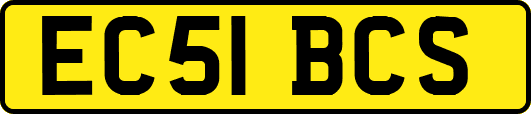 EC51 BCS